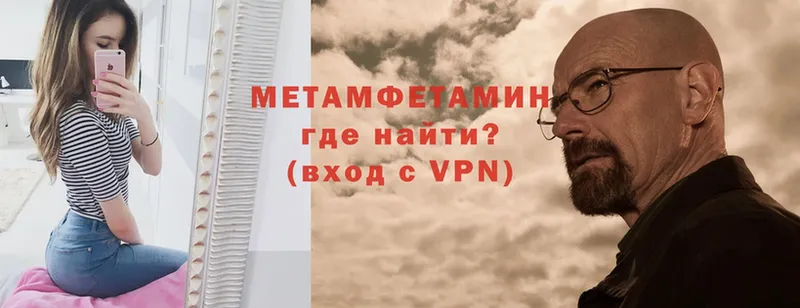 МЕТАМФЕТАМИН
где найти?
(вход с VPN)